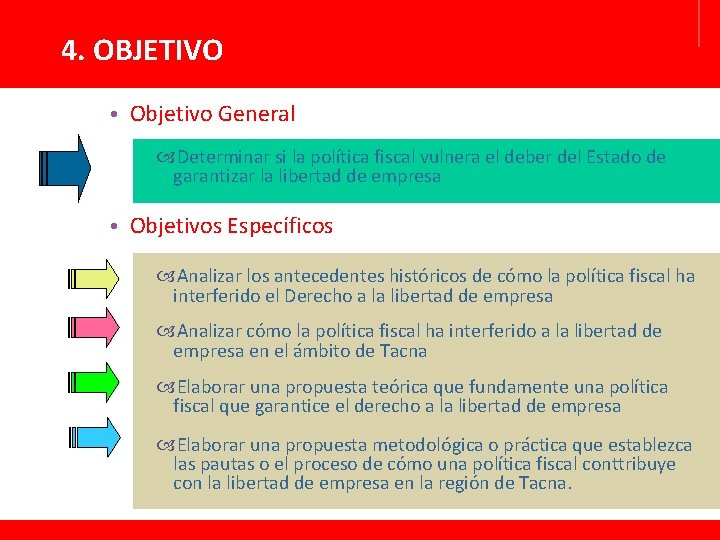 4. OBJETIVO

• Objetivo General

Determinar si la política fiscal vulnera el deber del Estado de garantizar la libertad de empresa

• Objetivos Específicos

Analizar los antecedentes históricos de cómo la política fiscal ha interferido el Derecho a la libertad de empresa

Analizar cómo la política fiscal ha interferido a la libertad de empresa en el ámbito de Tacna

Elaborar una propuesta teórica que fundamente una política fiscal que garantice el derecho a la libertad de empresa

Elaborar una propuesta metodológica o práctica que establezca las pautas o el proceso de cómo una política fiscal conttribuye con la libertad de empresa en la región de Tacna.